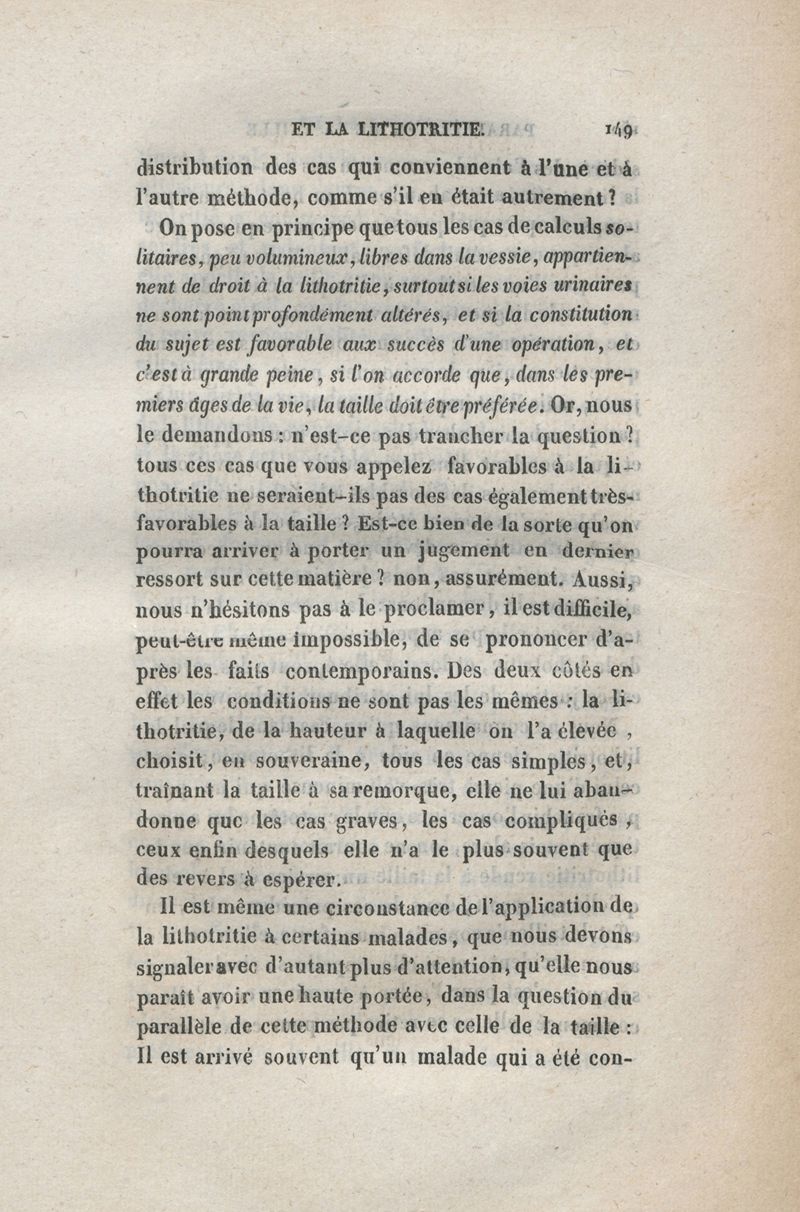 ET LA LITHOTRITIE. 149

distribution des cas qui conviennent à l'une et à l'autre méthode, comme s'il en était autrement ?

On pose en principe que tous les cas de calculs solitaires, peu volumineux, libres dans la vessie, appartiennent de droit à la lithotritie, surtout si les voies urinaires ne sont point profondément altérés, et si la constitution du sujet est favorable aux succès d'une opération, et c'est à grande peine, si l'on accorde que, dans les premiers âges de la vie, la taille doit être préférée. Or, nous le demandons : n'est-ce pas trancher la question ? tous ces cas que vous appelez favorables à la lithotritie ne seraient-ils pas des cas également très-favorables à la taille ? Est-ce bien de la sorte qu'on pourra arriver à porter un jugement en dernier ressort sur cette matière ? non, assurément. Aussi, nous n'hésitons pas à le proclamer, il est difficile, peut-être même impossible, de se prononcer d'après les faits contemporains. Des deux côtés en effet les conditions ne sont pas les mêmes : la lithotritie, de la hauteur à laquelle on l'a élevée, choisit, en souveraine, tous les cas simples, et, traînant la taille à sa remorque, elle ne lui abandonne que les cas graves, les cas compliqués, ceux enfin desquels elle n'a le plus souvent que des revers à espérer.

Il est même une circonstance de l'application de la lithotritie à certains malades, que nous devons signaler avec d'autant plus d'attention, qu'elle nous paraît avoir une haute portée, dans la question du parallèle de cette méthode avec celle de la taille : Il est arrivé souvent qu'un malade qui a été con-